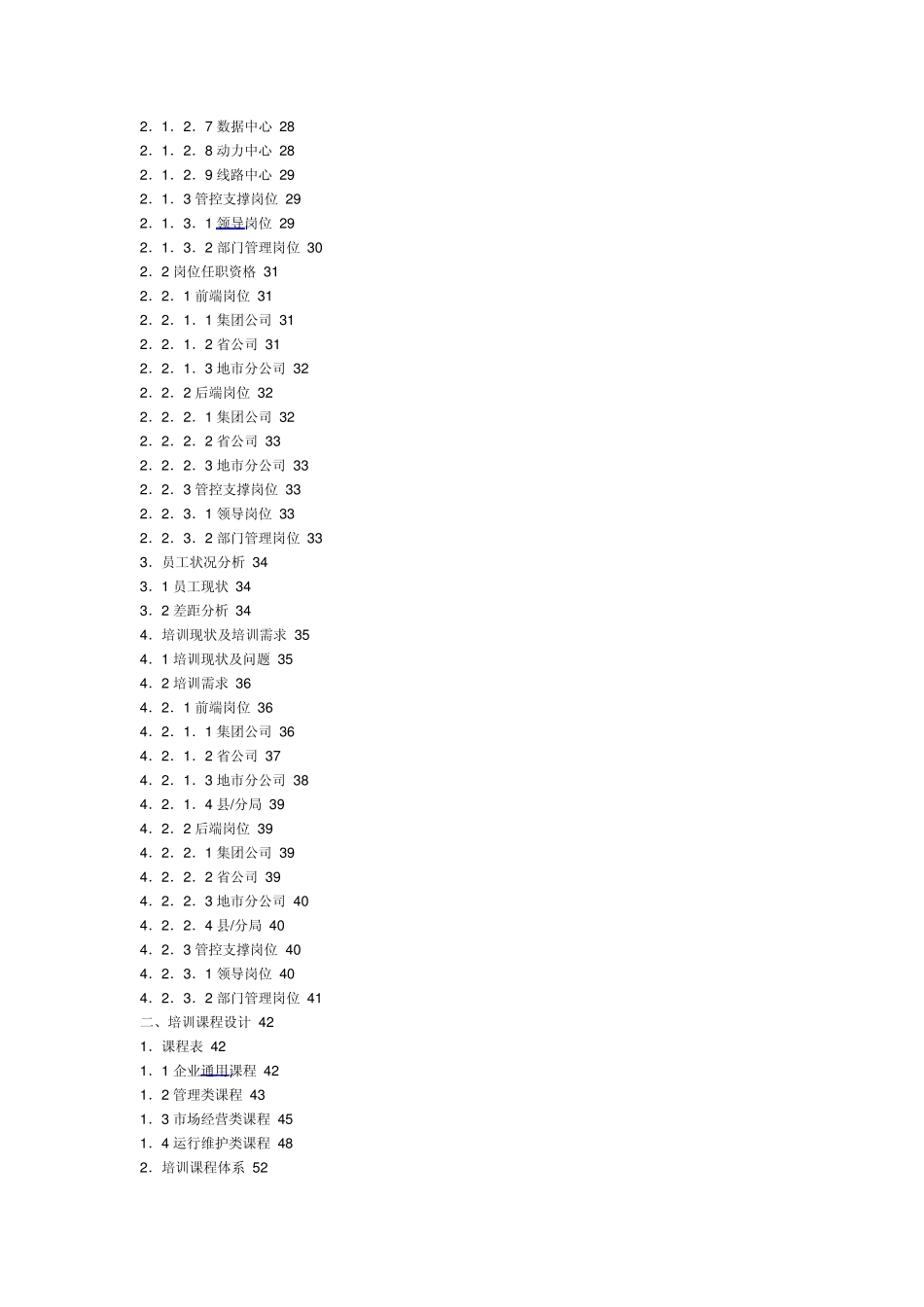 2．1．2．7数据中心 28
2．1．2．8动力中心 28
2．1．2．9线路中心 29
2．1．3管控支撑岗位 29
2．1．3．1领导岗位 29
2．1．3．2部门管理岗位 30
2．2岗位任职资格 31
2．2．1前端岗位 31
2．2．1．1集团公司 31
2．2．1．2省公司 31
2．2．1．3地市分公司 32
2．2．2后端岗位 32
2．2．2．1集团公司 32
2．2．2．2省公司 33
2．2．2．3地市分公司 33
2．2．3管控支撑岗位 33
2．2．3．1领导岗位 33
2．2．3．2部门管理岗位 33
3．员工状况分析 34
3．1员工现状 34
3．2差距分析 34
4．培训现状及培训需求 35
4．1培训现状及问题 35
4．2培训需求 36
4．2．1前端岗位 36
4．2．1．1集团公司 36
4．2．1．2省公司 37
4．2．1．3地市分公司 38
4．2．1．4县/分局 39
4．2．2后端岗位 39
4．2．2．1集团公司 39
4．2．2．2省公司 39
4．2．2．3地市分公司 40
4．2．2．4县/分局 40
4．2．3管控支撑岗位 40
4．2．3．1领导岗位 40
4．2．3．2部门管理岗位 41
二、培训课程设计 42
1．课程表 42
1．1企业通用课程 42
1．2管理类课程 43
1．3市场经营类课程 45
1．4运行维护类课程 48
2．培训课程体系 52